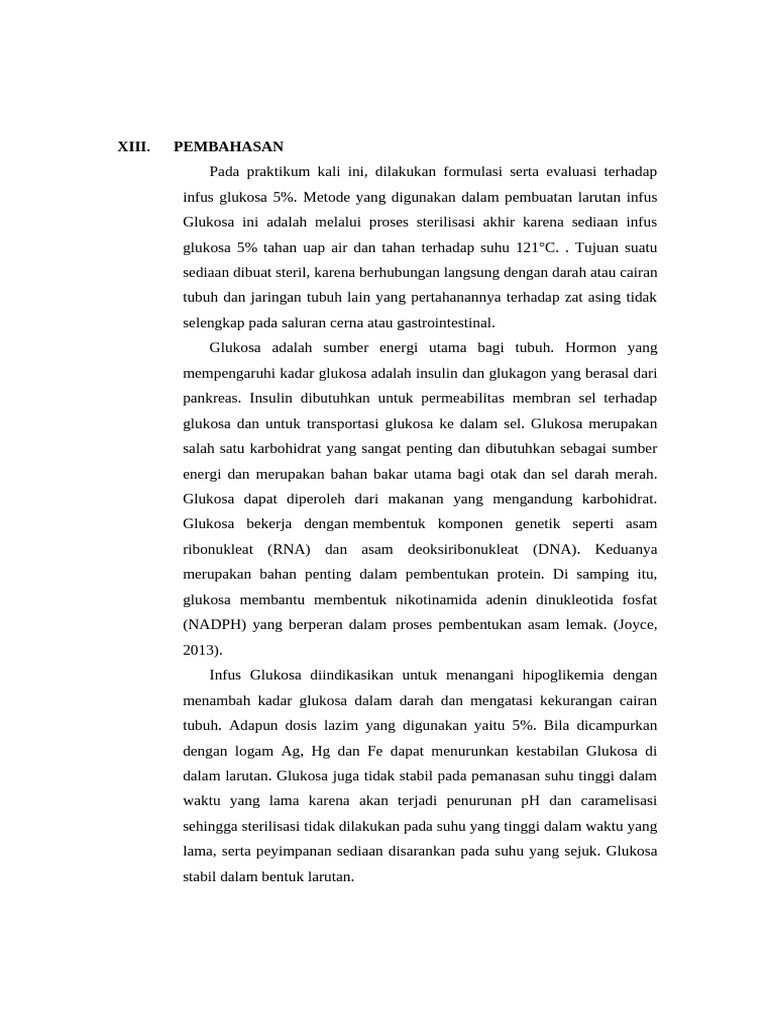 XIII. PEMBAHASAN

Pada praktikum kali ini, dilakukan formulasi serta evaluasi terhadap infus glukosa 5%. Metode yang digunakan dalam pembuatan larutan infus Glukosa ini adalah melalui proses sterilisasi akhir karena sediaan infus glukosa 5% tahan uap air dan tahan terhadap suhu 121°C. . Tujuan suatu sediaan dibuat steril, karena berhubungan langsung dengan darah atau cairan tubuh dan jaringan tubuh lain yang pertahanannya terhadap zat asing tidak selengkap pada saluran cerna atau gastrointestinal.

Glukosa adalah sumber energi utama bagi tubuh. Hormon yang mempengaruhi kadar glukosa adalah insulin dan glukagon yang berasal dari pankreas. Insulin dibutuhkan untuk permeabilitas membran sel terhadap glukosa dan untuk transportasi glukosa ke dalam sel. Glukosa merupakan salah satu karbohidrat yang sangat penting dan dibutuhkan sebagai sumber energi dan merupakan bahan bakar utama bagi otak dan sel darah merah. Glukosa dapat diperoleh dari makanan yang mengandung karbohidrat. Glukosa bekerja dengan membentuk komponen genetik seperti asam ribonukleat (RNA) dan asam deoksiribonukleat (DNA). Keduanya merupakan bahan penting dalam pembentukan protein. Di samping itu, glukosa membantu membentuk nikotinamida adenin dinukleotida fosfat (NADPH) yang berperan dalam proses pembentukan asam lemak. (Joyce, 2013).

Infus Glukosa diindikasikan untuk menangani hipoglikemia dengan menambah kadar glukosa dalam darah dan mengatasi kekurangan cairan tubuh. Adapun dosis lazim yang digunakan yaitu 5%. Bila dicampurkan dengan logam Ag, Hg dan Fe dapat menurunkan kestabilan Glukosa di dalam larutan. Glukosa juga tidak stabil pada pemanasan suhu tinggi dalam waktu yang lama karena akan terjadi penurunan pH dan caramelisasi sehingga sterilisasi tidak dilakukan pada suhu yang tinggi dalam waktu yang lama, serta peyimpanan sediaan disarankan pada suhu yang sejuk. Glukosa stabil dalam bentuk larutan.